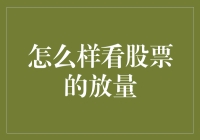 怎么样看股票的放量